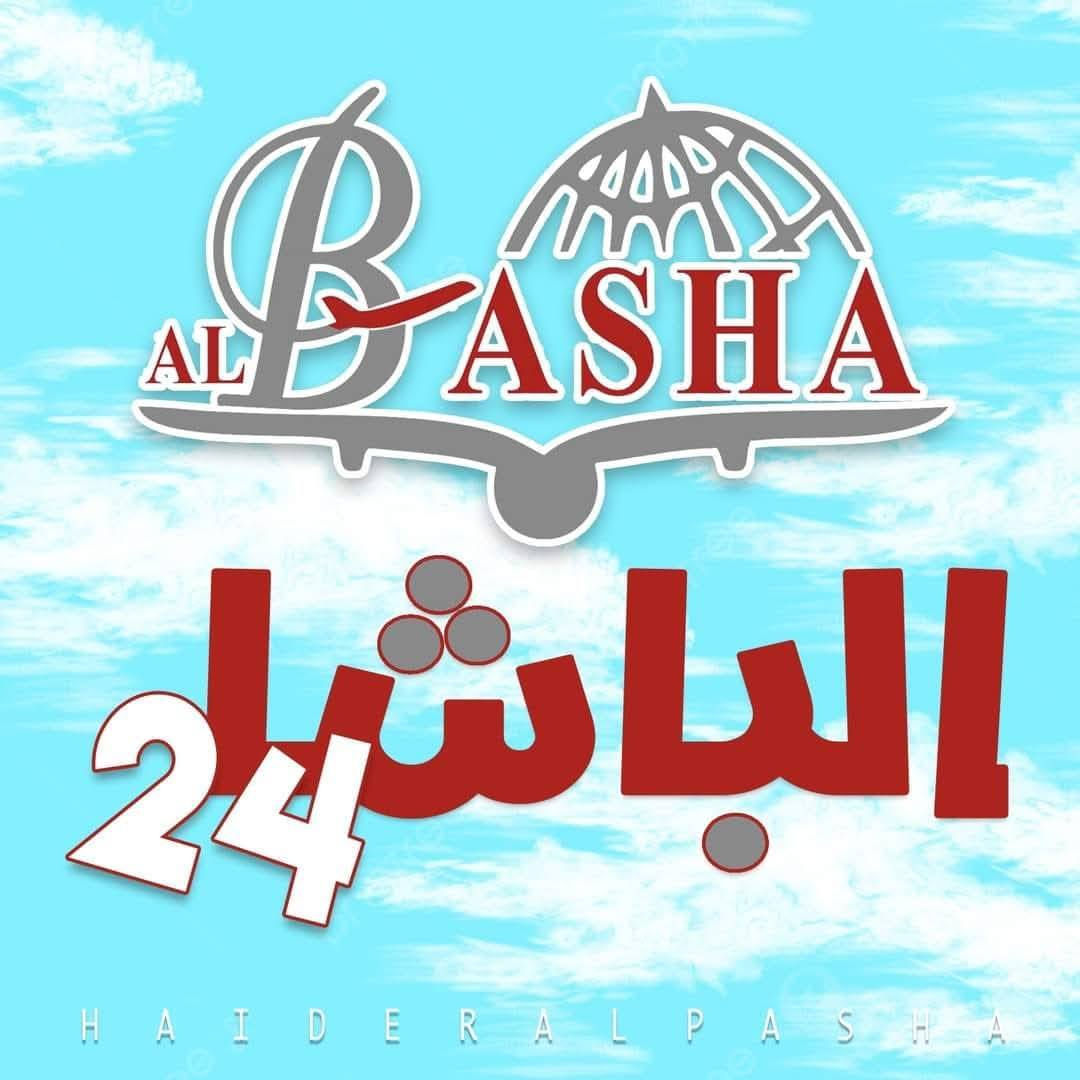 AL BASHA

الباشا 24

HAIDERALPASHA